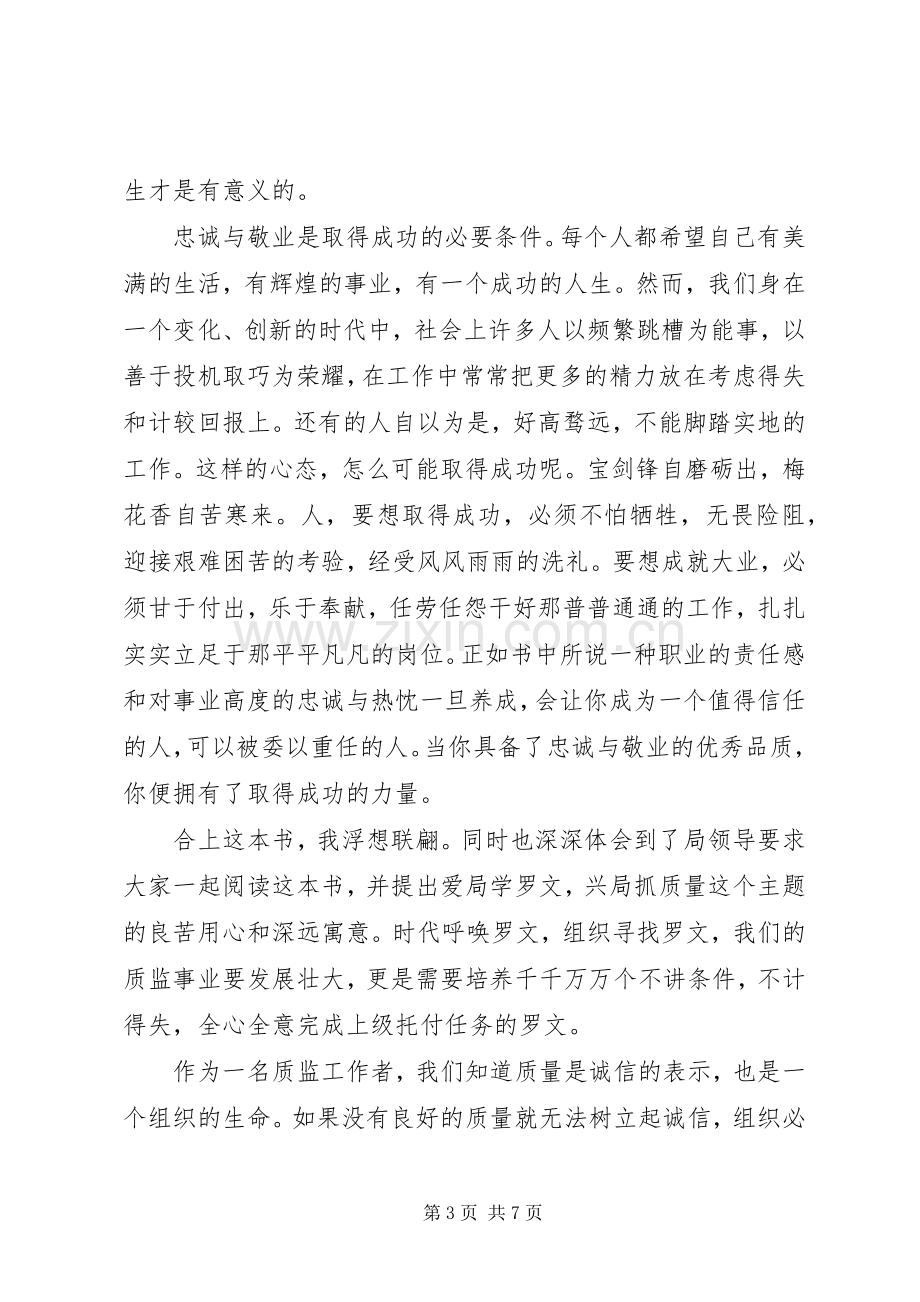 生才是有意义的。

忠诚与敬业是取得成功的必要条件。每个人都希望自己有美满的生活，有辉煌的事业，有一个成功的人生。然而，我们身在一个变化、创新的时代中，社会上许多人以频繁跳槽为能事，以善于投机取巧为荣耀，在工作中常常把更多的精力放在考虑得失和计较回报上。还有的人自以为是，好高骛远，不能脚踏实地的工作。这样的心态，怎么可能取得成功呢。宝剑锋自磨砺出，梅花香自苦寒来。人，要想取得成功，必须不怕牺牲，无畏险阻，迎接艰难困苦的考验，经受风风雨雨的洗礼。要想成就大业，必须甘于付出，乐于奉献，任劳任怨干好那普普通通的工作，扎扎实实立足于那平平凡凡的岗位。正如书中所说一种职业的责任感和对事业高度的忠诚与热忱一旦养成，会让你成为一个值得信任的人，可以被委以重任的人。当你具备了忠诚与敬业的优秀品质，你便拥有了取得成功的力量。

合上这本书，我浮想联翩。同时也深深体会到了局领导要求大家一起阅读这本书，并提出爱局学罗文，兴局抓质量这个主题的良苦用心和深远寓意。时代呼唤罗文，组织寻找罗文，我们的质监事业要发展壮大，更是需要培养千千万万个不讲条件，不计得失，全心全意完成上级托付任务的罗文。

作为一名质监工作者，我们知道质量是诚信的表示，也是一个组织的生命。如果没有良好的质量就无法树立起诚信，组织必

第3页 共7页

www.zixin.com.cn